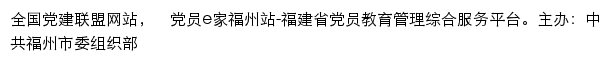 全国党建联盟网站，　党员e家福州站-福建省党员教育管理综合服务平台。主办：中共福州市委组织部